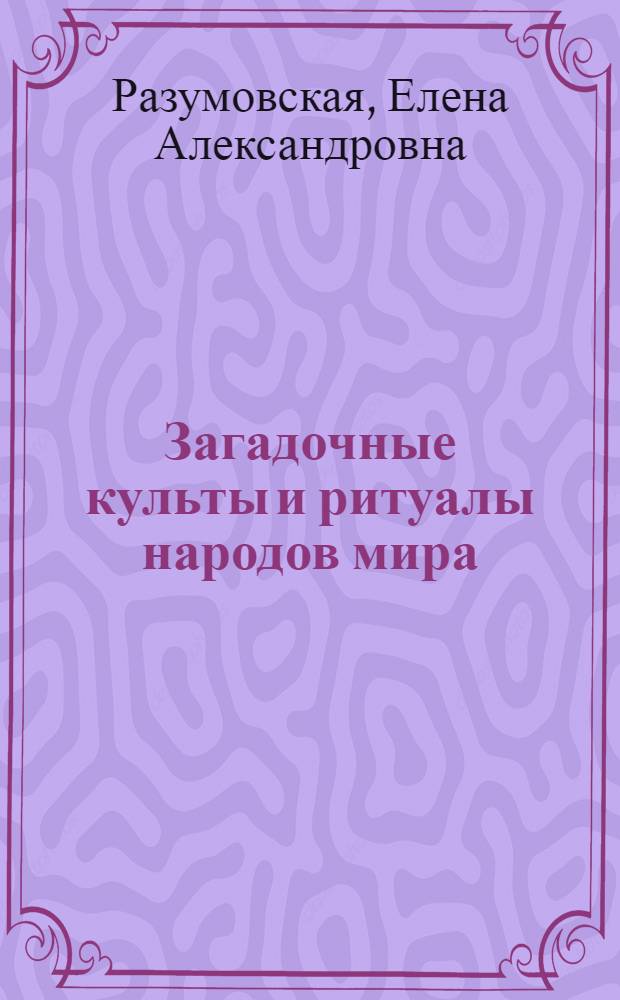 Разумовская, Елена Александровна

Загадочные культы и ритуалы народов мира